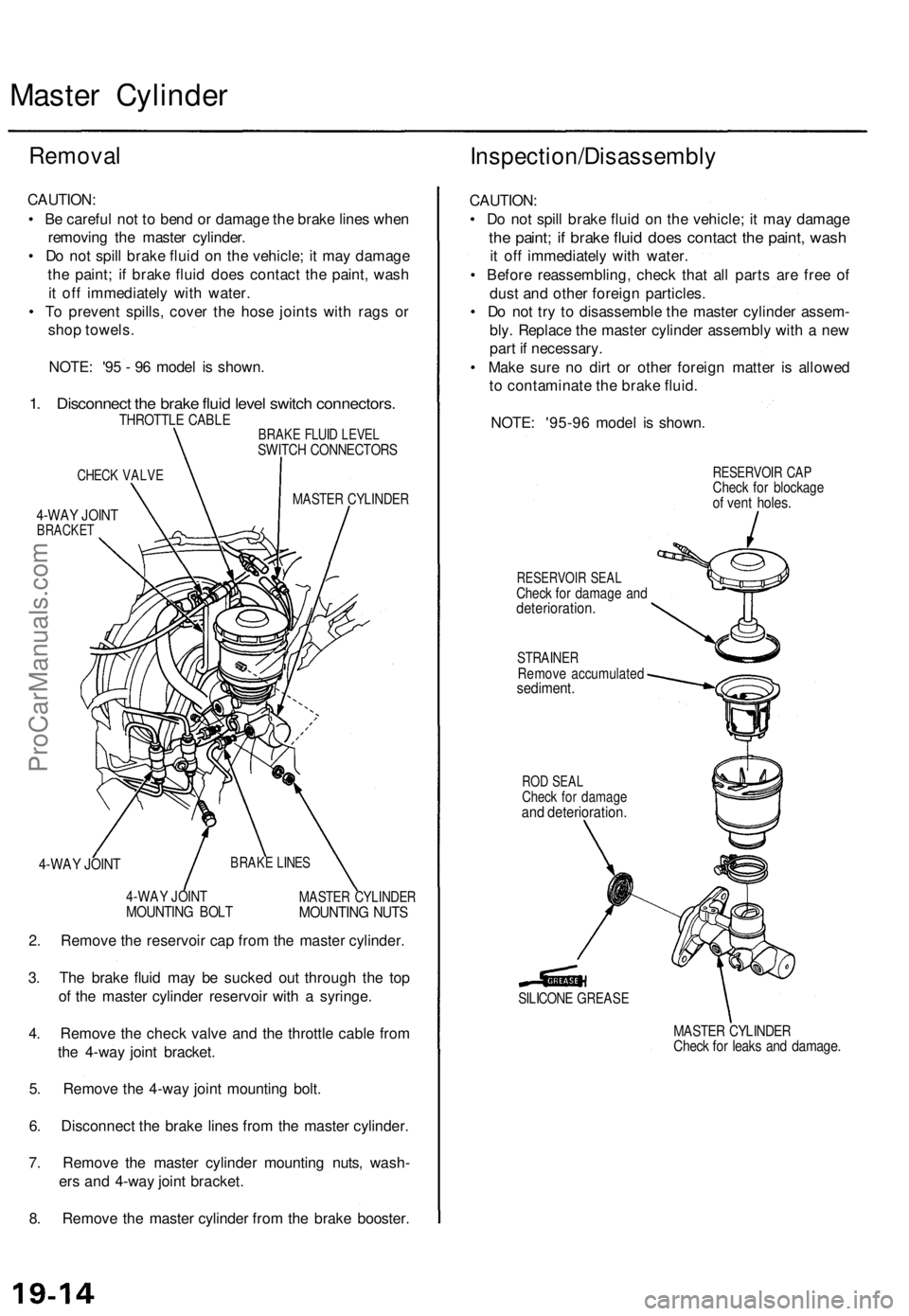 Master Cylinder

Removal

CAUTION:
• Be careful not to bend or damage the brake lines when removing the master cylinder.
• Do not spill brake fluid on the vehicle; it may damage the paint; if brake fluid does contact the paint, wash it off immediately with water.
• To prevent spills, cover the hose joints with rags or shop towels.

NOTE: '95 - 96 model is shown.

1. Disconnect the brake fluid level switch connectors.

THROTTLE CABLE
BRAKE FLUID LEVEL SWITCH CONNECTORS
CHECK VALVE
MASTER CYLINDER
4-WAY JOINT BRACKET
4-WAY JOINT
BRAKE LINES
4-WAY JOINT MOUNTING BOLT
MASTER CYLINDER MOUNTING NUTS

2. Remove the reservoir cap from the master cylinder.

3. The brake fluid may be sucked out through the top of the master cylinder reservoir with a syringe.

4. Remove the check valve and the throttle cable from the 4-way joint bracket.

5. Remove the 4-way joint mounting bolt.

6. Disconnect the brake lines from the master cylinder.

7. Remove the master cylinder mounting nuts, washers and 4-way joint bracket.

8. Remove the master cylinder from the brake booster.

Inspection/Disassembly

CAUTION:
• Do not spill brake fluid on the vehicle; it may damage the paint; if brake fluid does contact the paint, wash it off immediately with water.
• Before reassembling, check that all parts are free of dust and other foreign particles.
• Do not try to disassemble the master cylinder assembly. Replace the master cylinder assembly with a new part if necessary.
• Make sure no dirt or other foreign matter is allowed to contaminate the brake fluid.

NOTE: '95-96 model is shown.

RESERVOIR CAP
Check for blockage of vent holes.

RESERVOIR SEAL
Check for damage and deterioration.

STRAINER
Remove accumulated sediment.

ROD SEAL
Check for damage and deterioration.

GREASE
SILICONE GREASE

MASTER CYLINDER
Check for leaks and damage.

ProCarManuals.com

19-14

carmanualsonline.info